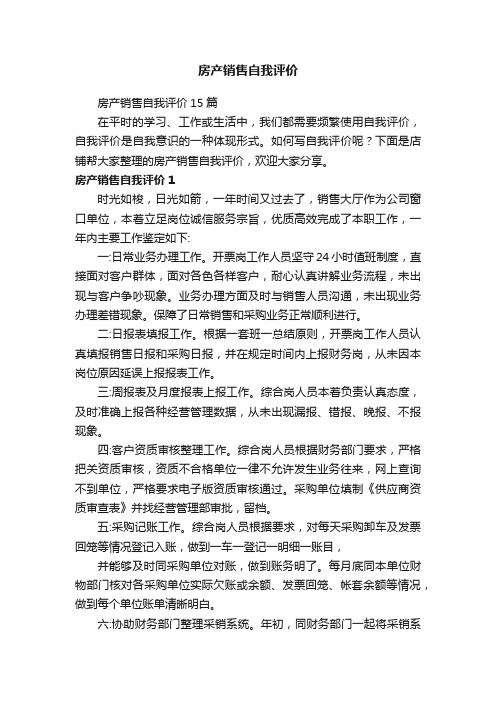 房产销售自我评价

房产销售自我评价 15 篇

在平时的学习、工作或生活中，我们都需要频繁使用自我评价，自我评价是自我意识的一种体现形式。如何写自我评价呢？下面是店铺帮大家整理的房产销售自我评价，欢迎大家分享。

房产销售自我评价 1

时光如梭，日光如箭，一年时间又过去了，销售大厅作为公司窗口单位，本着立足岗位诚信服务宗旨，优质高效完成了本职工作，一年内主要工作鉴定如下:

一:日常业务办理工作。开票岗工作人员坚守 24 小时值班制度，直接面对客户群体，面对各色各样客户，耐心认真讲解业务流程，未出现与客户争吵现象。业务办理方面及时与销售人员沟通，未出现业务办理差错现象。保障了日常销售和采购业务正常顺利进行。

二:日报表填报工作。根据一套班一总结原则，开票岗工作人员认真填报销售日报和采购日报，并在规定时间内上报财务岗，从未因本岗位原因延误上报报表工作。

三:周报表及月度报表上报工作。综合岗人员本着负责认真态度，及时准确上报各种经营管理数据，从未出现漏报、错报、晚报、不报现象。

四:客户资质审核整理工作。综合岗人员根据财务部门要求，严格把关资质审核，资质不合格单位一律不允许发生业务往来，网上查询不到单位，严格要求电子版资质审核通过。采购单位填制《供应商资质审查表》并找经营管理部审批，留档。

五:采购记账工作。综合岗人员根据要求，对每天采购卸车及发票回笼等情况登记入账，做到一车一登记一明细一账目，

并能够及时同采购单位对账，做到账务明了。每月底同本单位财物部门核对各采购单位实际欠账或余额、发票回笼、帐套余额等情况，做到每个单位账单清晰明白。

六:协助财务部门整理采销系统。年初，同财务部门一起将采销系